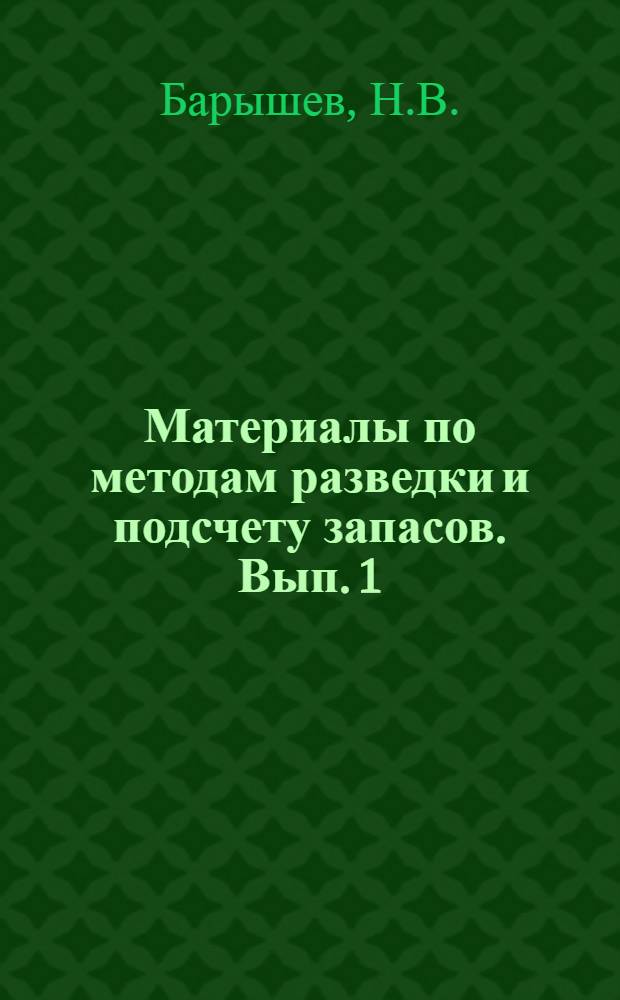 Барышев, Н.В.

Материалы по методам разведки и подсчету запасов. Вып. 1